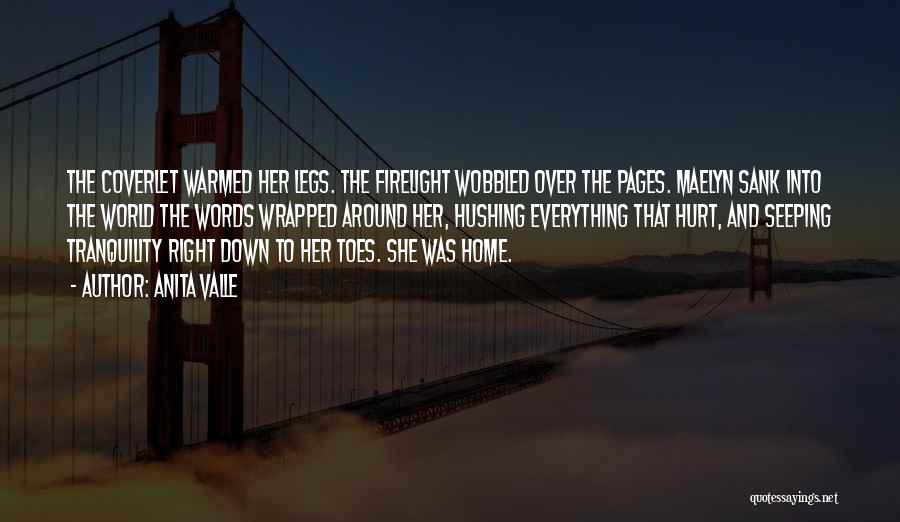 THE COVERLET WARMED HER LEGS. THE FIRELIGHT WOBBLED OVER THE PAGES. MAELYN SANK INTO THE WORLD THE WORDS WRAPPED AROUND HER, HUSHING EVERYTHING THAT HURT, AND SEEPING TRANQUILITY RIGHT DOWN TO HER TOES. SHE WAS HOME.

- AUTHOR: ANITA VALLE

quotessayings.net